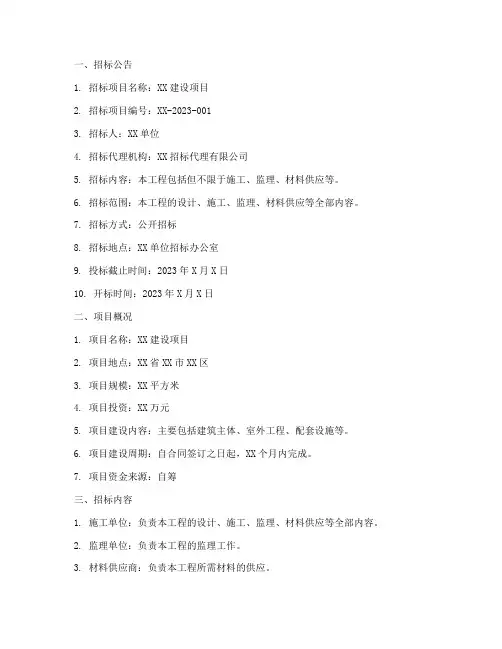 一、招标公告

1. 招标项目名称：XX 建设项目

2. 招标项目编号：XX-2023-001

3. 招标人：XX 单位

4. 招标代理机构：XX 招标代理有限公司

5. 招标内容：本工程包括但不限于施工、监理、材料供应等。

6. 招标范围：本工程的设计、施工、监理、材料供应等全部内容。

7. 招标方式：公开招标

8. 招标地点：XX 单位招标办公室

9. 投标截止时间：2023 年 X 月 X 日

10. 开标时间：2023 年 X 月 X 日

二、项目概况

1. 项目名称：XX 建设项目

2. 项目地点：XX 省 XX 市 XX 区

3. 项目规模：XX 平方米

4. 项目投资：XX 万元

5. 项目建设内容：主要包括建筑主体、室外工程、配套设施等。

6. 项目建设周期：自合同签订之日起，XX 个月内完成。

7. 项目资金来源：自筹

三、招标内容

1. 施工单位：负责本工程的设计、施工、监理、材料供应等全部内容。

2. 监理单位：负责本工程的监理工作。

3. 材料供应商：负责本工程所需材料的供应。